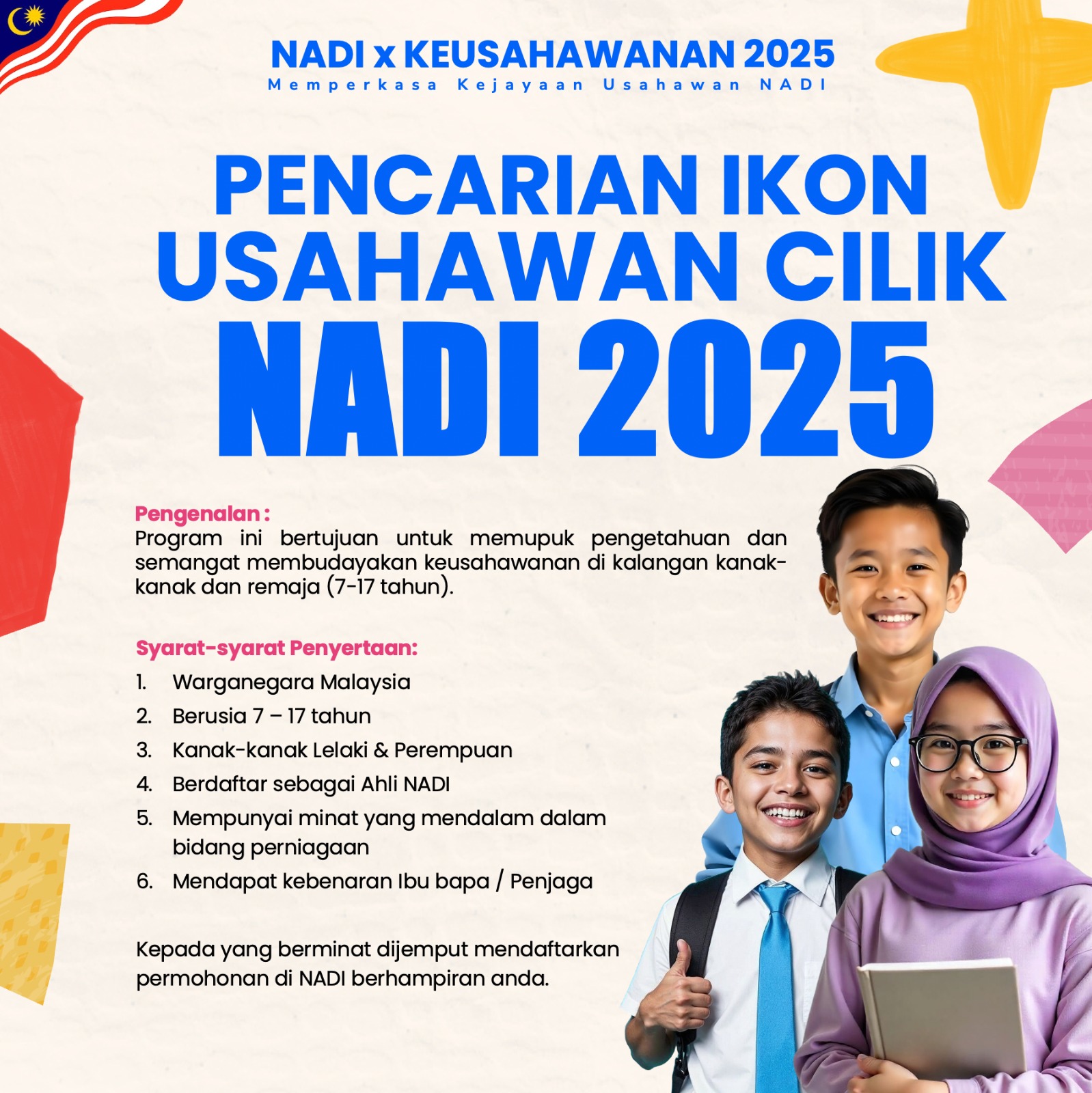 NADI x KEUSAHAWANAN 2025
Memperkasa Kejayaan Usahawan NADI

PENCARIAN IKON USAHAWAN CILIK NADI 2025

Pengenalan :
Program ini bertujuan untuk memupuk pengetahuan dan semangat membudayakan keusahawanan di kalangan kanak-kanak dan remaja (7-17 tahun).

Syarat-syarat Penyertaan:
1. Warganegara Malaysia
2. Berusia 7 – 17 tahun
3. Kanak-kanak Lelaki & Perempuan
4. Berdaftar sebagai Ahli NADI
5. Mempunyai minat yang mendalam dalam bidang perniagaan
6. Mendapat kebenaran Ibu bapa / Penjaga

Kepada yang berminat dijemput mendaftarkan permohonan di NADI berhampiran anda.